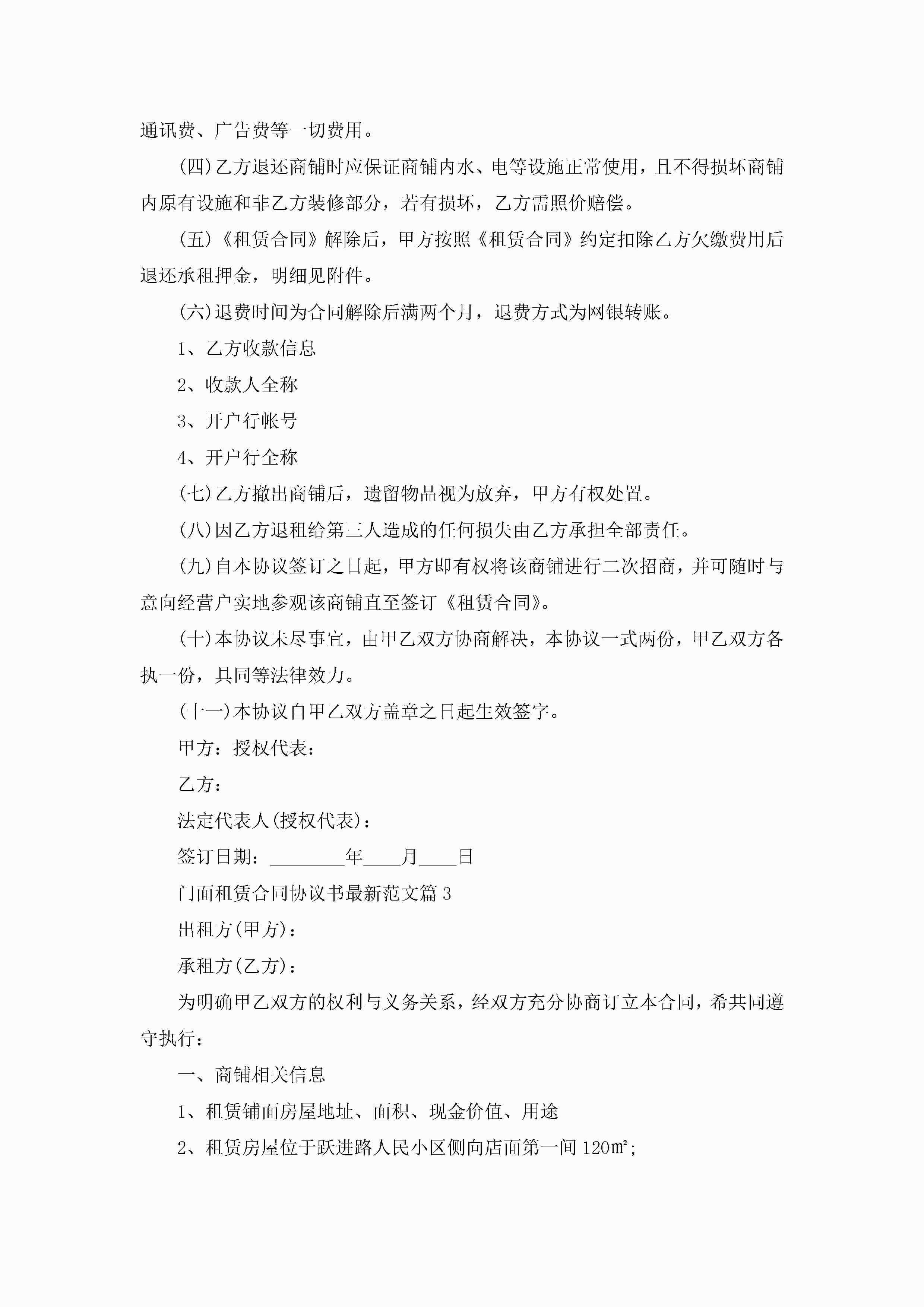 通讯费、广告费等一切费用。

(四)乙方退还商铺时应保证商铺内水、电等设施正常使用，且不得损坏商铺内原有设施和非乙方装修部分，若有损坏，乙方需照价赔偿。

(五)《租赁合同》解除后，甲方按照《租赁合同》约定扣除乙方欠缴费用后退还承租押金，明细见附件。

(六)退费时间为合同解除后满两个月，退费方式为网银转账。

1、乙方收款信息

2、收款人全称

3、开户行帐号

4、开户行全称

(七)乙方撤出商铺后，遗留物品视为放弃，甲方有权处置。

(八)因乙方退租给第三人造成的任何损失由乙方承担全部责任。

(九)自本协议签订之日起，甲方即有权将该商铺进行二次招商，并可随时与意向经营户实地参观该商铺直至签订《租赁合同》。

(十)本协议未尽事宜，由甲乙双方协商解决，本协议一式两份，甲乙双方各执一份，具同等法律效力。

(十一)本协议自甲乙双方盖章之日起生效签字。

甲方：授权代表：

乙方：

法定代表人(授权代表)：

签订日期：________年____月____日

门面租赁合同协议书最新范文篇3

出租方(甲方)：

承租方(乙方)：

为明确甲乙双方的权利与义务关系，经双方充分协商订立本合同，希共同遵守执行：

一、商铺相关信息

1、租赁铺面房屋地址、面积、现金价值、用途

2、租赁房屋位于跃进路人民小区侧向店面第一间120㎡;